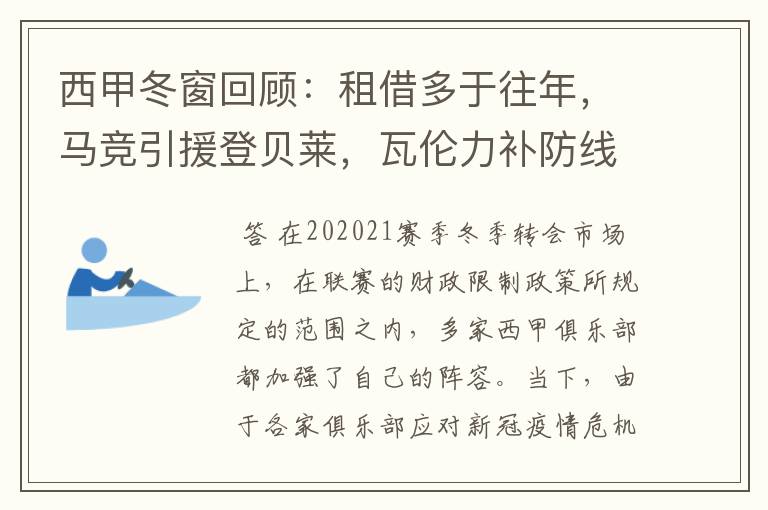 西甲冬窗回顾：租借多于往年，马竞引援登贝莱，瓦伦力补防线

答 在202021赛季冬季转会市场上，在联赛的财政限制政策所规定的范围之内，多家西甲俱乐部都加强了自己的阵容。当下，由于各家俱乐部应对新冠疫情危机